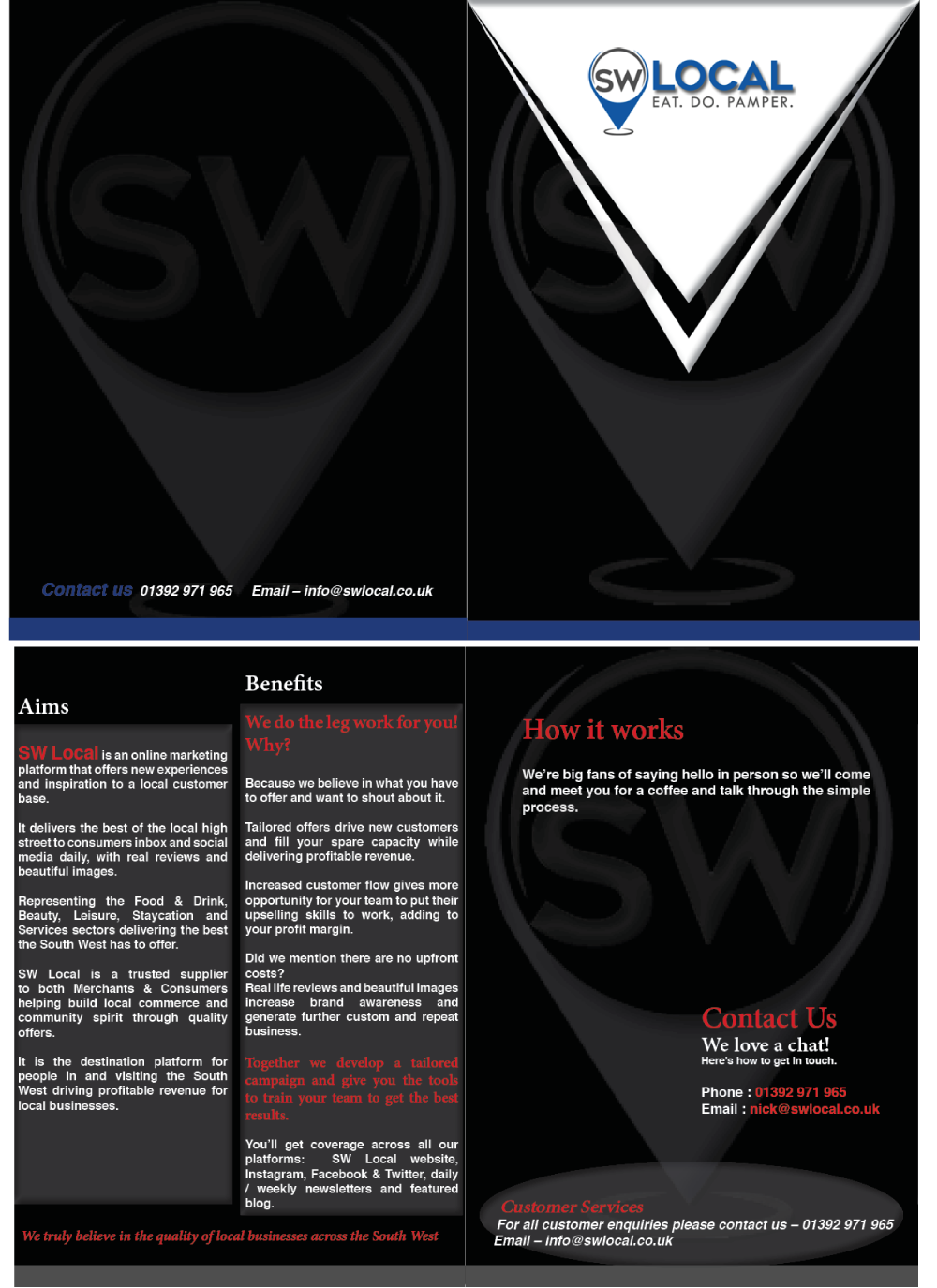 Contact us 01392 971 965 Email – info@swlocal.co.uk

SW LOCAL
EAT. DO. PAMPER.

Aims

SW Local is an online marketing platform that offers new experiences and inspiration to a local customer base.

It delivers the best of the local high street to consumers inbox and social media daily, with real reviews and beautiful images.

Representing the Food & Drink, Beauty, Leisure, Staycation and Services sectors delivering the best the South West has to offer.

SW Local is a trusted supplier to both Merchants & Consumers helping build local commerce and community spirit through quality offers.

It is the destination platform for people in and visiting the South West driving profitable revenue for local businesses.

Benefits

We do the leg work for you! Why?

Because we believe in what you have to offer and want to shout about it.

Tailored offers drive new customers and fill your spare capacity while delivering profitable revenue.

Increased customer flow gives more opportunity for your team to put their upselling skills to work, adding to your profit margin.

Did we mention there are no upfront costs?
Real life reviews and beautiful images increase brand awareness and generate further custom and repeat business.

Together we develop a tailored campaign and give you the tools to train your team to get the best results.

You'll get coverage across all our platforms: SW Local website, Instagram, Facebook & Twitter, daily / weekly newsletters and featured blog.

We truly believe in the quality of local businesses across the South West

How it works

We're big fans of saying hello in person so we'll come and meet you for a coffee and talk through the simple process.

Contact Us
We love a chat!
Here's how to get in touch.

Phone : 01392 971 965
Email : nick@swlocal.co.uk

Customer Services
For all customer enquiries please contact us – 01392 971 965
Email – info@swlocal.co.uk